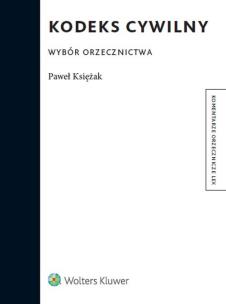 KODEKS CYWILNY

WYBÓR ORZECZNICTWA

Paweł Księżak

KOMENTARZE ORZECZNICZE LEX

Wolters Kluwer